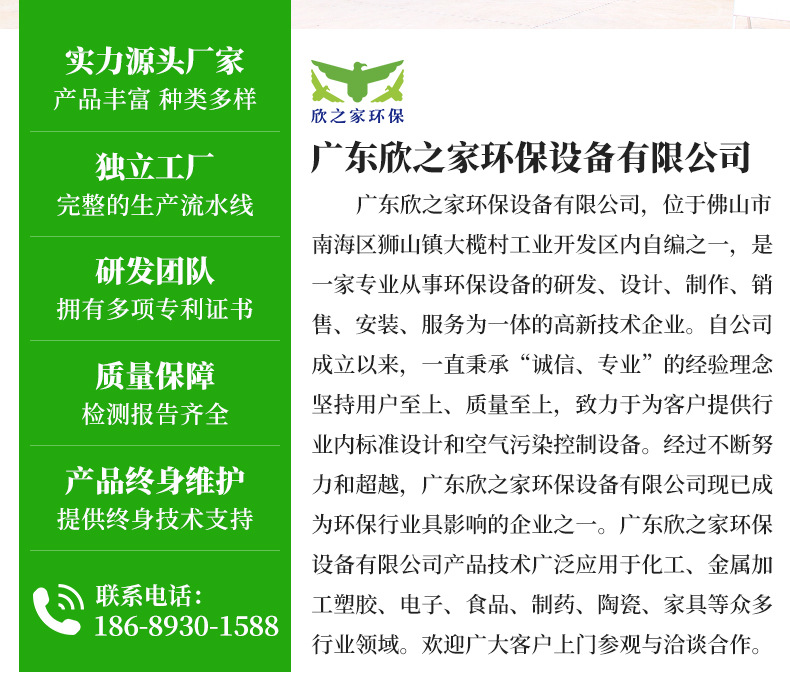 实力源头厂家
产品丰富 种类多样

独立工厂
完整的生产流水线

研发团队
拥有多项专利证书

质量保障
检测报告齐全

产品终身维护
提供终身技术支持

联系电话：
186-8930-1588

欣之家环保

广东欣之家环保设备有限公司

广东欣之家环保设备有限公司，位于佛山市南海区狮山镇大榄村工业开发区内自编之一，是一家专业从事环保设备的研发、设计、制作、销售、安装、服务为一体的高新技术企业。自公司成立以来，一直秉承“诚信、专业”的经验理念坚持用户至上、质量至上，致力于为客户提供行业内标准设计和空气污染控制设备。经过不断努力和超越，广东欣之家环保设备有限公司现已成为环保行业具影响的企业之一。广东欣之家环保设备有限公司产品技术广泛应用于化工、金属加工塑胶、电子、食品、制药、陶瓷、家具等众多行业领域。欢迎广大客户上门参观与洽谈合作。